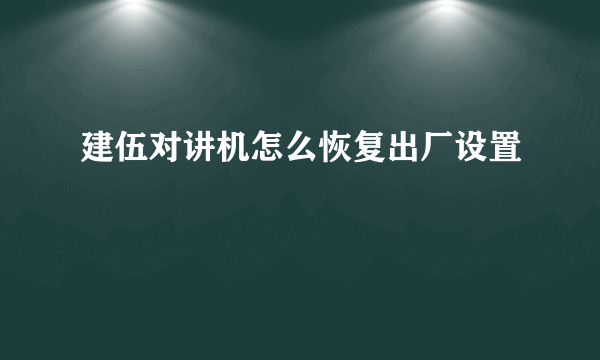 建伍对讲机怎么恢复出厂设置